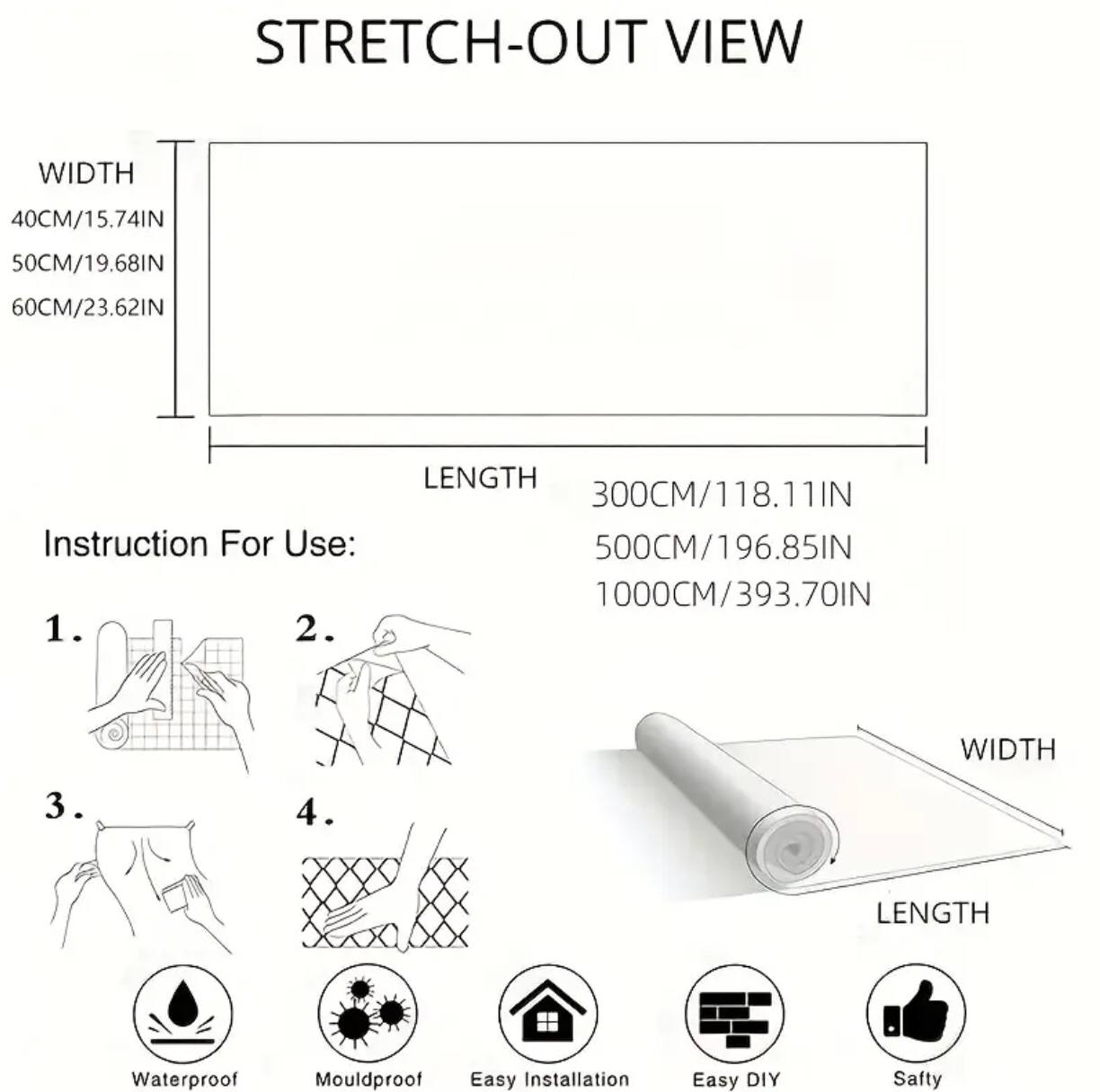 STRETCH-OUT VIEW

WIDTH
40CM/15.74IN
50CM/19.68IN
60CM/23.62IN

LENGTH
300CM/118.11IN
500CM/196.85IN
1000CM/393.70IN

Instruction For Use:

1.
2.
3.
4.

WIDTH
LENGTH

Waterproof
Mouldproof
Easy Installation
Easy DIY
Safty